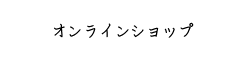 オンラインショップ